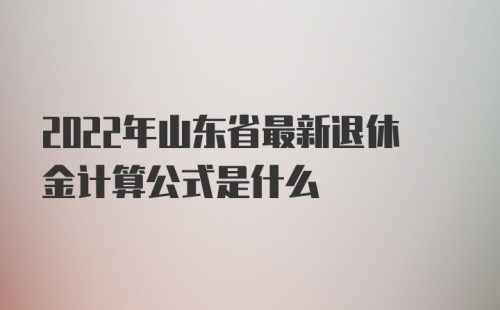 2022年山东省最新退休金计算公式是什么